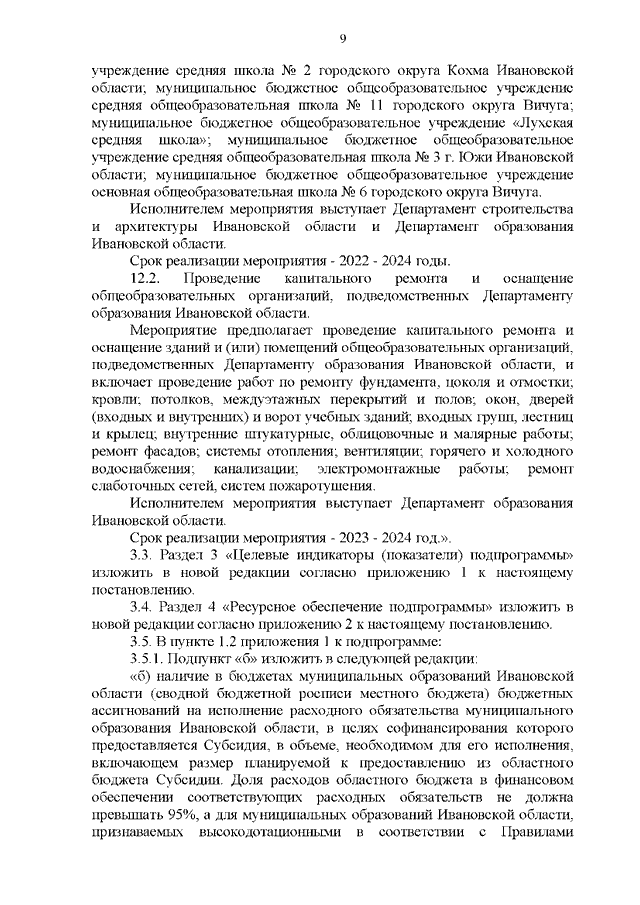 9

учреждение средняя школа № 2 городского округа Кохма Ивановской области; муниципальное бюджетное общеобразовательное учреждение средняя общеобразовательная школа № 11 городского округа Вичуга; муниципальное бюджетное общеобразовательное учреждение «Лухская средняя школа»; муниципальное бюджетное общеобразовательное учреждение средняя общеобразовательная школа № 3 г. Южи Ивановской области; муниципальное бюджетное общеобразовательное учреждение основная общеобразовательная школа № 6 городского округа Вичуга.

Исполнителем мероприятия выступает Департамент строительства и архитектуры Ивановской области и Департамент образования Ивановской области.

Срок реализации мероприятия - 2022 - 2024 годы.

12.2. Проведение капитального ремонта и оснащение общеобразовательных организаций, подведомственных Департаменту образования Ивановской области.

Мероприятие предполагает проведение капитального ремонта и оснащение зданий и (или) помещений общеобразовательных организаций, подведомственных Департаменту образования Ивановской области, и включает проведение работ по ремонту фундамента, цоколя и отмостки; кровли; потолков, междуэтажных перекрытий и полов; окон, дверей (входных и внутренних) и ворот учебных зданий; входных групп, лестниц и крылец; внутренние штукатурные, облицовочные и малярные работы; ремонт фасадов; системы отопления; вентиляции; горячего и холодного водоснабжения; канализации; электромонтажные работы; ремонт слаботочных сетей, систем пожаротушения.

Исполнителем мероприятия выступает Департамент образования Ивановской области.

Срок реализации мероприятия - 2023 - 2024 год.».

3.3. Раздел 3 «Целевые индикаторы (показатели) подпрограммы» изложить в новой редакции согласно приложению 1 к настоящему постановлению.

3.4. Раздел 4 «Ресурсное обеспечение подпрограммы» изложить в новой редакции согласно приложению 2 к настоящему постановлению.

3.5. В пункте 1.2 приложения 1 к подпрограмме:

3.5.1. Подпункт «б» изложить в следующей редакции:

«б) наличие в бюджетах муниципальных образований Ивановской области (сводной бюджетной росписи местного бюджета) бюджетных ассигнований на исполнение расходного обязательства муниципального образования Ивановской области, в целях софинансирования которого предоставляется Субсидия, в объеме, необходимом для его исполнения, включающем размер планируемой к предоставлению из областного бюджета Субсидии. Доля расходов областного бюджета в финансовом обеспечении соответствующих расходных обязательств не должна превышать 95%, а для муниципальных образований Ивановской области, признаваемых высокодотационными в соответствии с Правилами